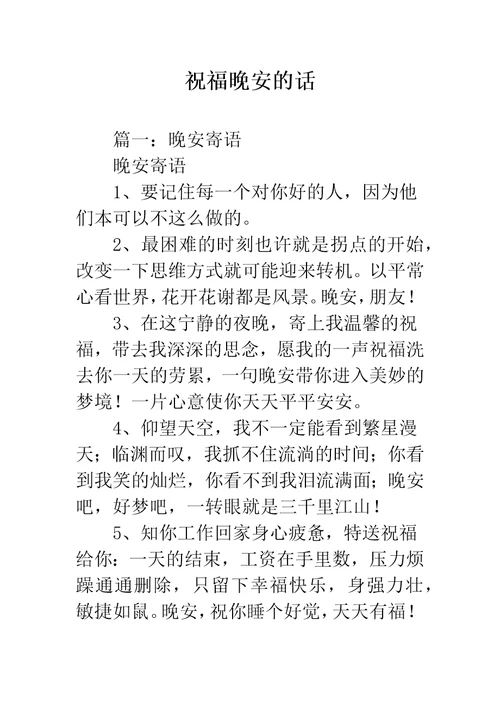 祝福晚安的话

篇一：晚安寄语

晚安寄语

1、要记住每一个对你好的人，因为他们本可以不这么做的。

2、最困难的时刻也许就是拐点的开始，改变一下思维方式就可能迎来转机。以平常心看世界，花开花谢都是风景。晚安，朋友！

3、在这宁静的夜晚，寄上我温馨的祝福，带去我深深的思念，愿我的一声祝福洗去你一天的劳累，一句晚安带你进入美妙的梦境！一片心意使你天天平平安安。

4、仰望天空，我不一定能看到繁星漫天；临渊而叹，我抓不住流淌的时间；你看到我笑的灿烂，你看不到我泪流满面；晚安吧，好梦吧，一转眼就是三千里江山！

5、知你工作回家身心疲惫，特送祝福给你：一天的结束，工资在手里数，压力烦躁通通删除，只留下幸福快乐，身强力壮，敏捷如鼠。晚安，祝你睡个好觉，天天有福！